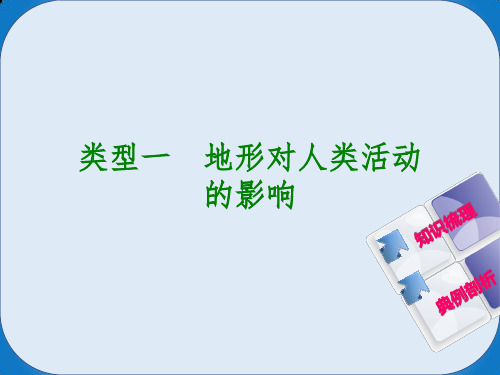 类型一　地形对人类活动的影响

知识梳理

典例剖析